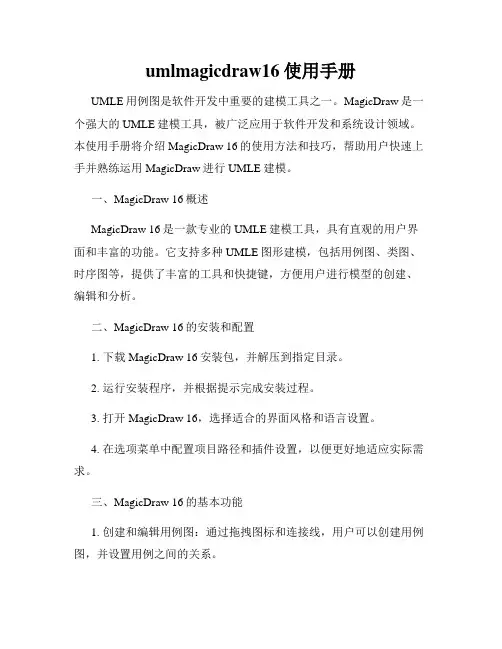 umlmagicdraw16 使用手册

UMLE 用例图是软件开发中重要的建模工具之一。MagicDraw 是一个强大的 UMLE 建模工具，被广泛应用于软件开发和系统设计领域。本使用手册将介绍 MagicDraw 16 的使用方法和技巧，帮助用户快速上手并熟练运用 MagicDraw 进行 UMLE 建模。

一、MagicDraw 16 概述

MagicDraw 16 是一款专业的 UMLE 建模工具，具有直观的用户界面和丰富的功能。它支持多种 UMLE 图形建模，包括用例图、类图、时序图等，提供了丰富的工具和快捷键，方便用户进行模型的创建、编辑和分析。

二、MagicDraw 16 的安装和配置

1. 下载 MagicDraw 16 安装包，并解压到指定目录。

2. 运行安装程序，并根据提示完成安装过程。

3. 打开 MagicDraw 16，选择适合的界面风格和语言设置。

4. 在选项菜单中配置项目路径和插件设置，以便更好地适应实际需求。

三、MagicDraw 16 的基本功能

1. 创建和编辑用例图：通过拖拽图标和连接线，用户可以创建用例图，并设置用例之间的关系。